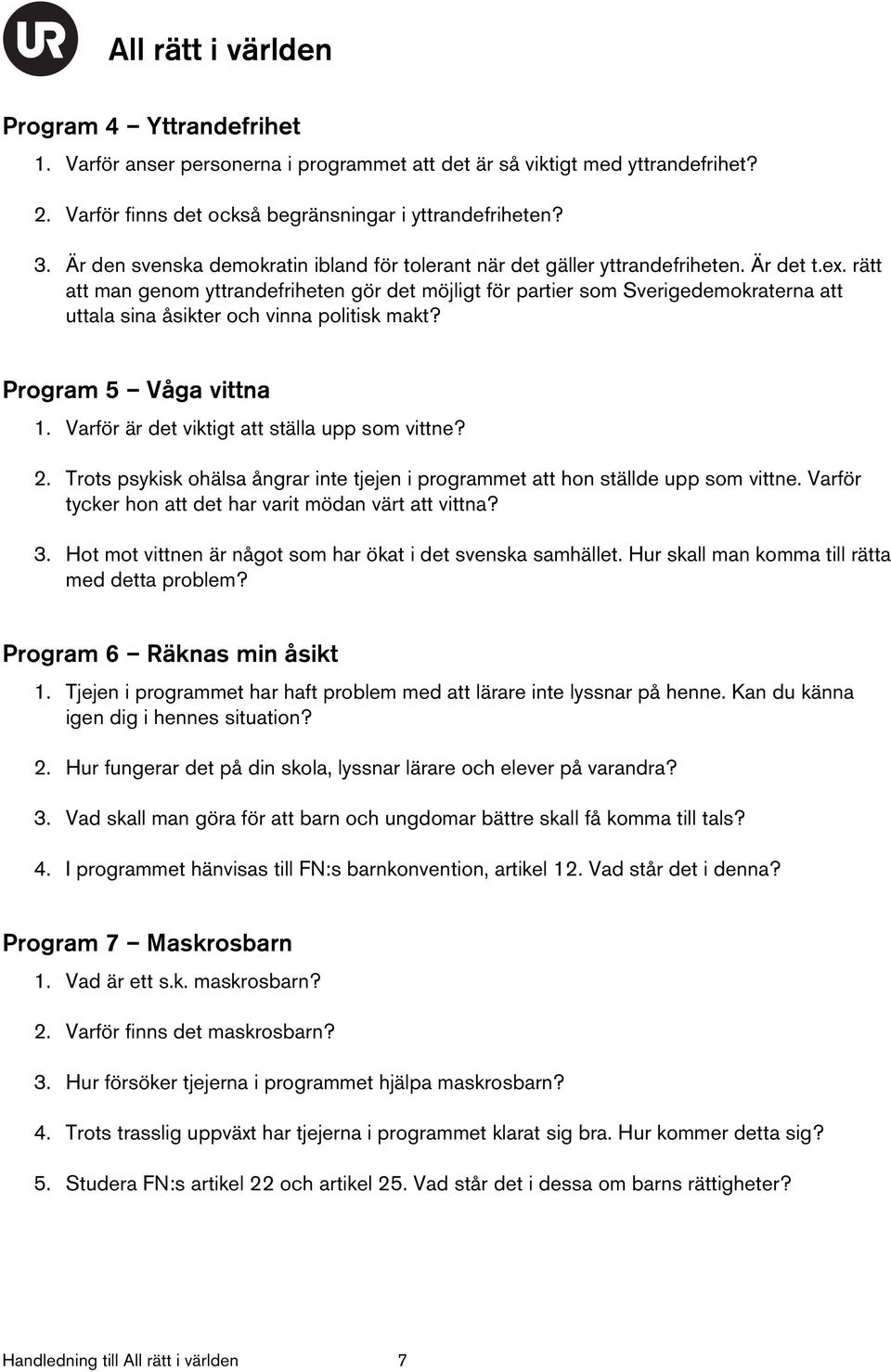 UR

All rätt i världen

Program 4 – Yttrandefrihet

1. Varför anser personerna i programmet att det är så viktigt med yttrandefrihet?

2. Varför finns det också begränsningar i yttrandefriheten?

3. Är den svenska demokratin ibland för tolerant när det gäller yttrandefriheten. Är det t.ex. rätt att man genom yttrandefriheten gör det möjligt för partier som Sverigedemokraterna att uttala sina åsikter och vinna politisk makt?

Program 5 – Våga vittna

1. Varför är det viktigt att ställa upp som vittne?

2. Trots psykisk ohälsa ångrar inte tjejen i programmet att hon ställde upp som vittne. Varför tycker hon att det har varit mödan värt att vittna?

3. Hot mot vittnen är något som har ökat i det svenska samhället. Hur skall man komma till rätta med detta problem?

Program 6 – Räknas min åsikt

1. Tjejen i programmet har haft problem med att lärare inte lyssnar på henne. Kan du känna igen dig i hennes situation?

2. Hur fungerar det på din skola, lyssnar lärare och elever på varandra?

3. Vad skall man göra för att barn och ungdomar bättre skall få komma till tals?

4. I programmet hänvisas till FN:s barnkonvention, artikel 12. Vad står det i denna?

Program 7 – Maskrosbarn

1. Vad är ett s.k. maskrosbarn?

2. Varför finns det maskrosbarn?

3. Hur försöker tjejerna i programmet hjälpa maskrosbarn?

4. Trots trasslig uppväxt har tjejerna i programmet klarat sig bra. Hur kommer detta sig?

5. Studera FN:s artikel 22 och artikel 25. Vad står det i dessa om barns rättigheter?

Handledning till All rätt i världen 7